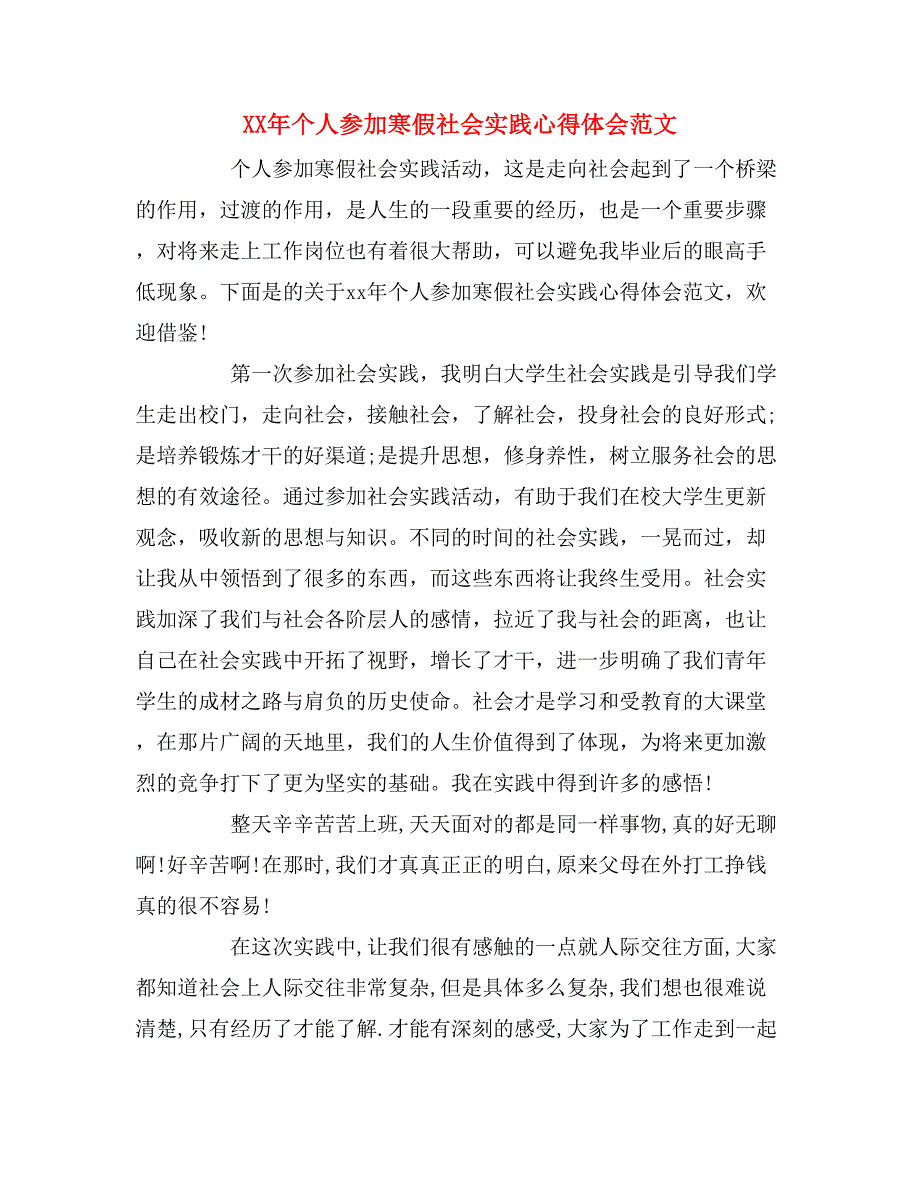 XX年个人参加寒假社会实践心得体会范文

个人参加寒假社会实践活动，这是走向社会起到了一个桥梁的作用，过渡的作用，是人生的一段重要的经历，也是一个重要步骤，对将来走上工作岗位也有着很大帮助，可以避免我毕业后的眼高手低现象。下面是的关于xx年个人参加寒假社会实践心得体会范文，欢迎借鉴！

第一次参加社会实践，我明白大学生社会实践是引导我们学生走出校门，走向社会，接触社会，了解社会，投身社会的良好形式;是培养锻炼才干的好渠道;是提升思想，修身养性，树立服务社会的思想的有效途径。通过参加社会实践活动，有助于我们在校大学生更新观念，吸收新的思想与知识。不同的时间的社会实践，一晃而过，却让我从中领悟到了很多的东西，而这些东西将让我终生受用。社会实践加深了我们与社会各阶层人的感情，拉近了我与社会的距离，也让自己在社会实践中开拓了视野，增长了才干，进一步明确了我们青年学生的成材之路与肩负的历史使命。社会才是学习和受教育的大课堂，在那片广阔的天地里，我们的人生价值得到了体现，为将来更加激烈的竞争打下了更为坚实的基础。我在实践中得到许多的感悟！

整天辛辛苦苦上班,天天面对的都是同一样事物,真的好无聊啊!好辛苦啊!在那时,我们才真真正正的明白,原来父母在外打工挣钱真的很不容易!

在这次实践中,让我们很有感触的一点就人际交往方面,大家都知道社会上人际交往非常复杂,但是具体多么复杂,我们想也很难说清楚,只有经历了才能了解.才能有深刻的感受,大家为了工作走到一起